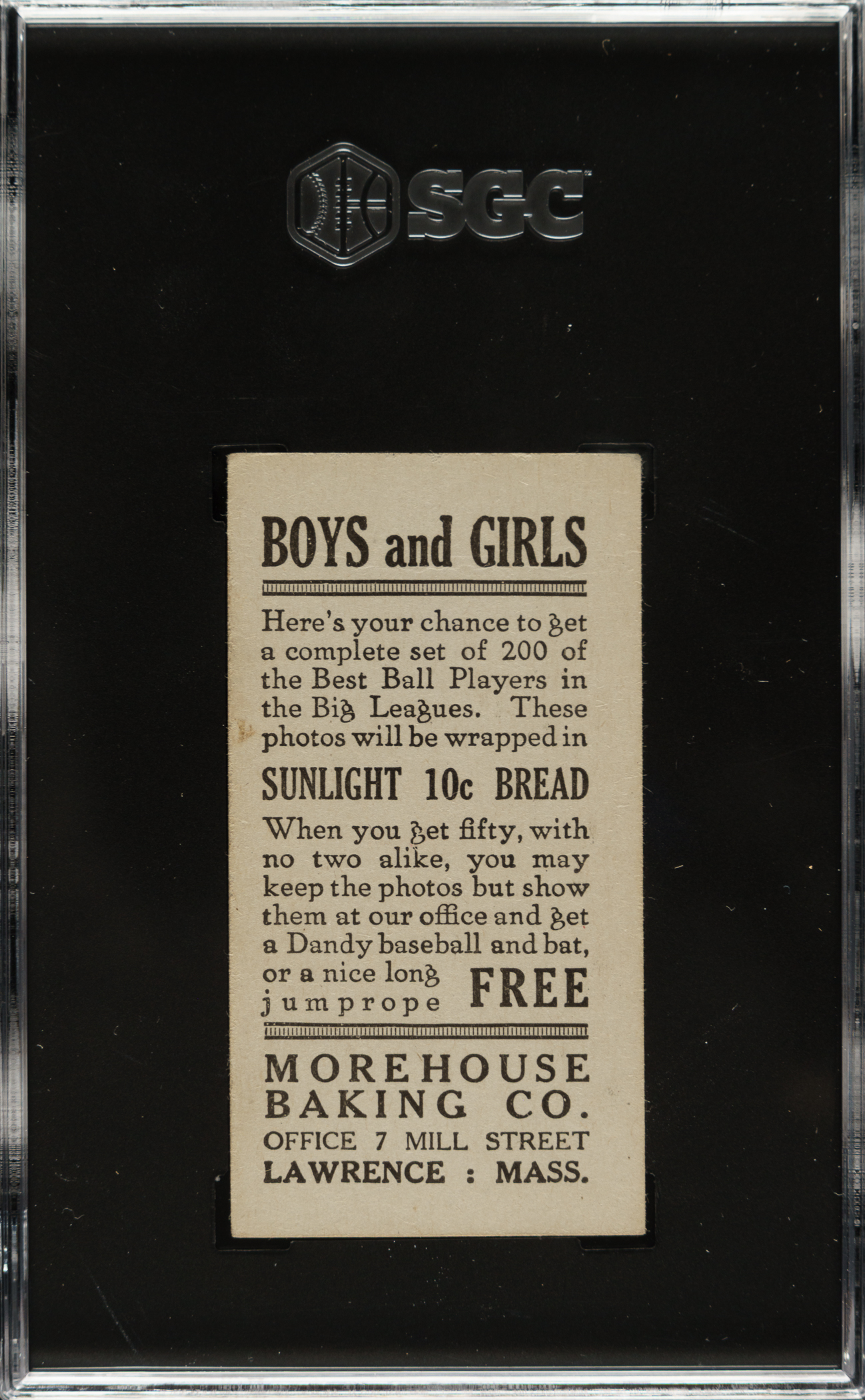 SGC

BOYS and GIRLS

Here's your chance to get a complete set of 200 of the Best Ball Players in the Big Leagues. These photos will be wrapped in

SUNLIGHT 10c BREAD

When you get fifty, with no two alike, you may keep the photos but show them at our office and get a Dandy baseball and bat, or a nice long jumprope FREE

MOREHOUSE
BAKING CO.
OFFICE 7 MILL STREET
LAWRENCE : MASS.